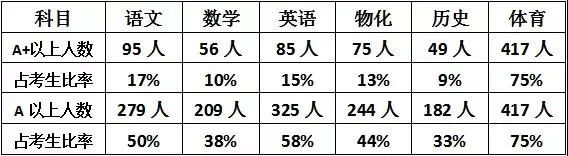 | 科目 | 语文 | 数学 | 英语 | 物化 | 历史 | 体育 |
|---|---|---|---|---|---|---|
| A+以上人数 | 95 人 | 56 人 | 85 人 | 75 人 | 49 人 | 417 人 |
| 占考生比率 | 17% | 10% | 15% | 13% | 9% | 75% |
| A 以上人数 | 279 人 | 209 人 | 325 人 | 244 人 | 182 人 | 417 人 |
| 占考生比率 | 50% | 38% | 58% | 44% | 33% | 75% |